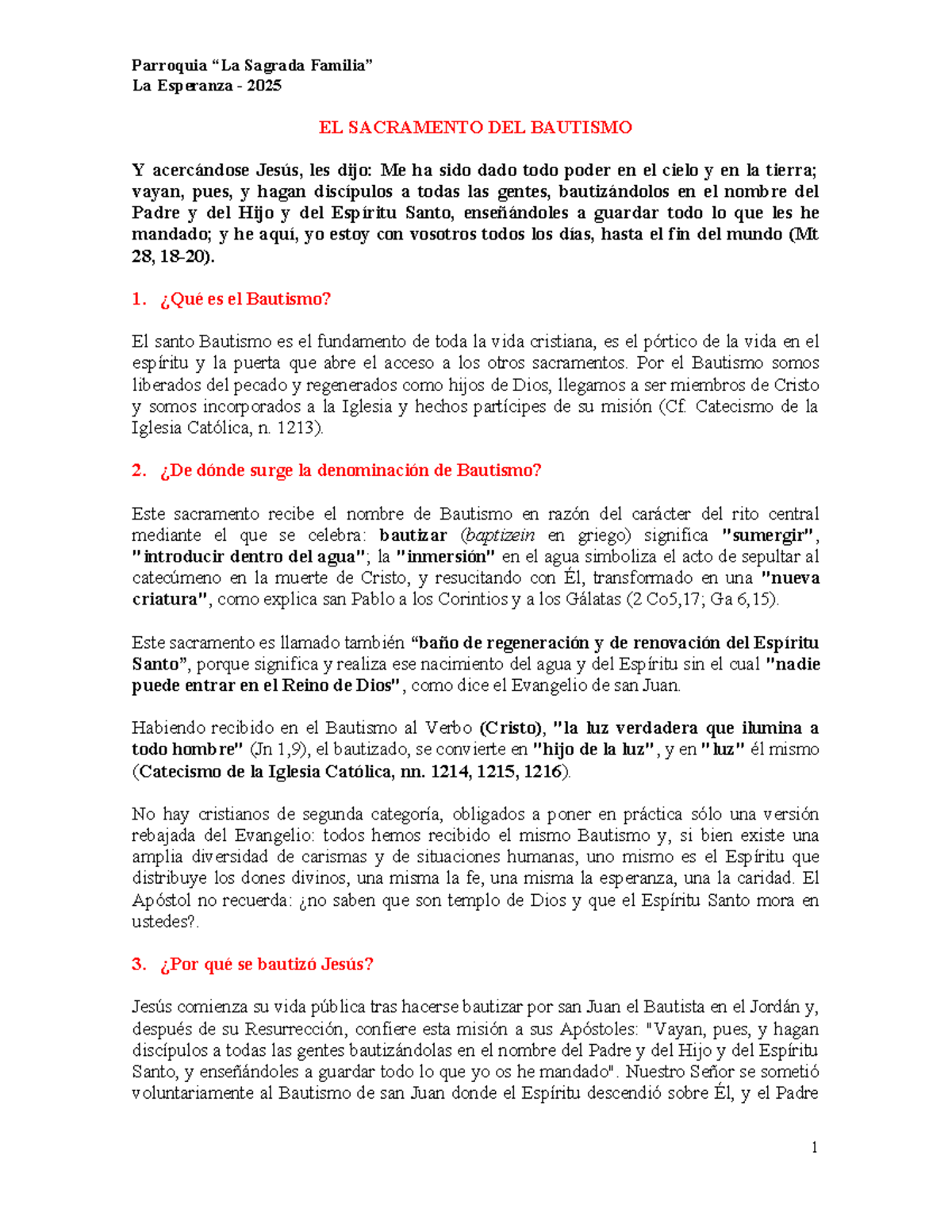 Parroquia "La Sagrada Familia"
La Esperanza - 2025

EL SACRAMENTO DEL BAUTISMO

Y acercándose Jesús, les dijo: Me ha sido dado todo poder en el cielo y en la tierra; vayan, pues, y hagan discípulos a todas las gentes, bautizándolos en el nombre del Padre y del Hijo y del Espíritu Santo, enseñándoles a guardar todo lo que les he mandado; y he aquí, yo estoy con vosotros todos los días, hasta el fin del mundo (Mt 28, 18-20).

1. ¿Qué es el Bautismo?

El santo Bautismo es el fundamento de toda la vida cristiana, es el pórtico de la vida en el espíritu y la puerta que abre el acceso a los otros sacramentos. Por el Bautismo somos liberados del pecado y regenerados como hijos de Dios, llegamos a ser miembros de Cristo y somos incorporados a la Iglesia y hechos partícipes de su misión (Cf. Catecismo de la Iglesia Católica, n. 1213).

2. ¿De dónde surge la denominación de Bautismo?

Este sacramento recibe el nombre de Bautismo en razón del carácter del rito central mediante el que se celebra: bautizar (baptizein en griego) significa "sumergir", "introducir dentro del agua"; la "inmersión" en el agua simboliza el acto de sepultar al catecúmeno en la muerte de Cristo, y resucitando con Él, transformado en una "nueva criatura", como explica san Pablo a los Corintios y a los Gálatas (2 Co5,17; Ga 6,15).

Este sacramento es llamado también "baño de regeneración y de renovación del Espíritu Santo", porque significa y realiza ese nacimiento del agua y del Espíritu sin el cual "nadie puede entrar en el Reino de Dios", como dice el Evangelio de san Juan.

Habiendo recibido en el Bautismo al Verbo (Cristo), "la luz verdadera que ilumina a todo hombre" (Jn 1,9), el bautizado, se convierte en "hijo de la luz", y en "luz" él mismo (Catecismo de la Iglesia Católica, nn. 1214, 1215, 1216).

No hay cristianos de segunda categoría, obligados a poner en práctica sólo una versión rebajada del Evangelio: todos hemos recibido el mismo Bautismo y, si bien existe una amplia diversidad de carismas y de situaciones humanas, uno mismo es el Espíritu que distribuye los dones divinos, una misma la fe, una misma la esperanza, una la caridad. El Apóstol no recuerda: ¿no saben que son templo de Dios y que el Espíritu Santo mora en ustedes?.

3. ¿Por qué se bautizó Jesús?

Jesús comienza su vida pública tras hacerse bautizar por san Juan el Bautista en el Jordán y, después de su Resurrección, confiere esta misión a sus Apóstoles: "Vayan, pues, y hagan discípulos a todas las gentes bautizándolas en el nombre del Padre y del Hijo y del Espíritu Santo, y enseñándoles a guardar todo lo que yo os he mandado". Nuestro Señor se sometió voluntariamente al Bautismo de san Juan donde el Espíritu descendió sobre Él, y el Padre

1